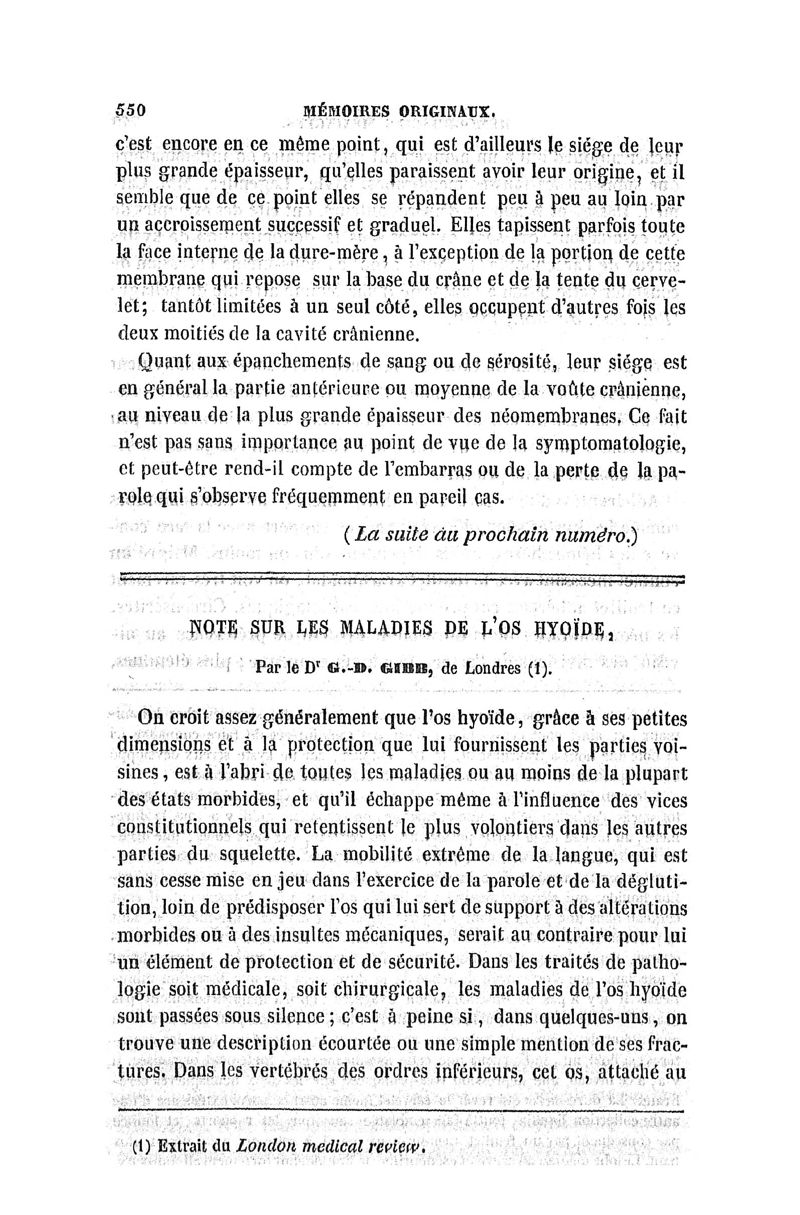 550 MÉMOIRES ORIGINAUX.

c'est encore en ce même point, qui est d'ailleurs le siége de leur plus grande épaisseur, qu'elles paraissent avoir leur origine, et il semble que de ce point elles se répandent peu à peu au loin par un accroissement successif et graduel. Elles tapissent parfois toute la face interne de la dure-mère, à l'exception de la portion de cette membrane qui repose sur la base du crâne et de la tente du cervelet; tantôt limitées à un seul côté, elles occupent d'autres fois les deux moitiés de la cavité crânienne.

Quant aux épanchements de sang ou de sérosité, leur siége est en général la partie antérieure ou moyenne de la voûte crânienne, au niveau de la plus grande épaisseur des néomembranes. Ce fait n'est pas sans importance au point de vue de la symptomatologie, et peut-être rend-il compte de l'embarras ou de la perte de la parole qui s'observe fréquemment en pareil cas.

(La suite au prochain numéro.)

NOTE SUR LES MALADIES DE L'OS HYOÏDE,

Par le Dr G.-D. GIBB, de Londres (1).

On croit assez généralement que l'os hyoïde, grâce à ses petites dimensions et à la protection que lui fournissent les parties voisines, est à l'abri de toutes les maladies ou au moins de la plupart des états morbides, et qu'il échappe même à l'influence des vices constitutionnels qui retentissent le plus volontiers dans les autres parties du squelette. La mobilité extrême de la langue, qui est sans cesse mise en jeu dans l'exercice de la parole et de la déglutition, loin de prédisposer l'os qui lui sert de support à des altérations morbides ou à des insultes mécaniques, serait au contraire pour lui un élément de protection et de sécurité. Dans les traités de pathologie soit médicale, soit chirurgicale, les maladies de l'os hyoïde sont passées sous silence; c'est à peine si, dans quelques-uns, on trouve une description écourtée ou une simple mention de ses fractures. Dans les vertébrés des ordres inférieurs, cet os, attaché au

(1) Extrait du London medical review.